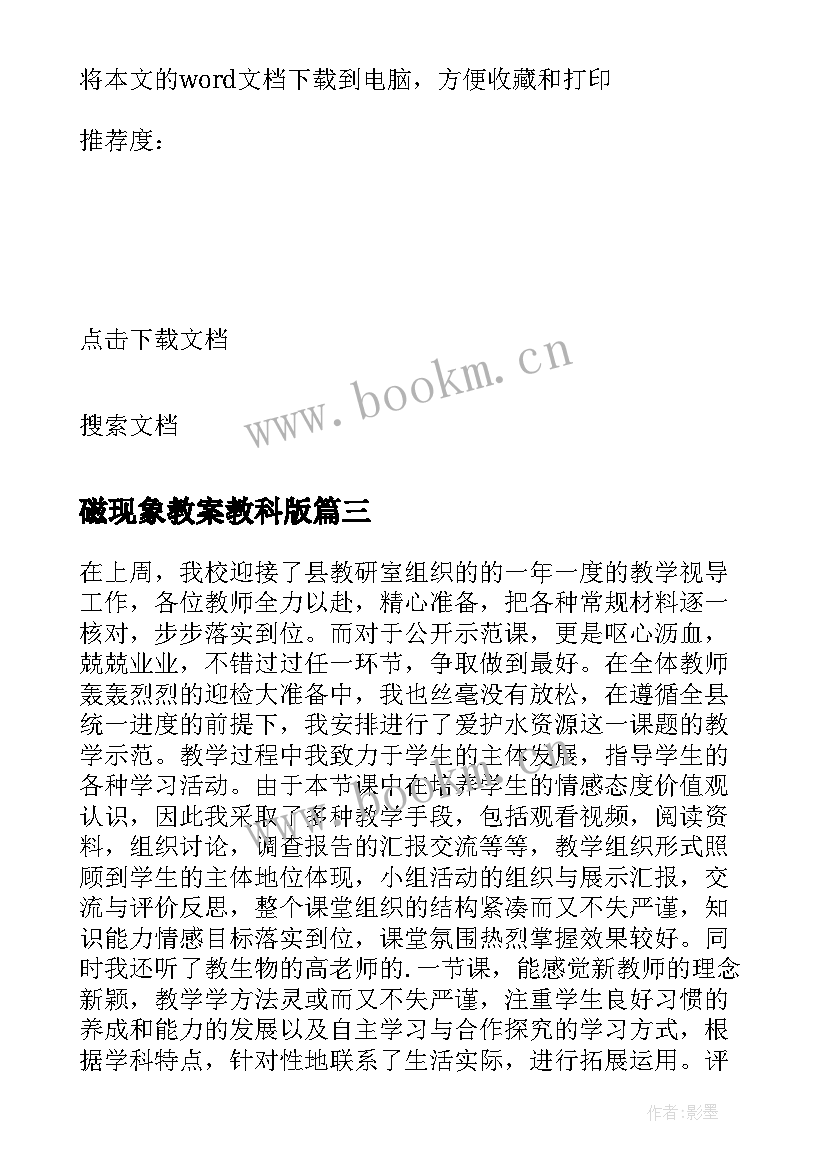 将本文的word文档下载到电脑，方便收藏和打印

推荐度：

点击下载文档

搜索文档

www.bookm.cn

磁现象教案教科版篇三

在上周，我校迎接了县教研室组织的的一年一度的教学视导工作，各位教师全力以赴，精心准备，把各种常规材料逐一核对，步步落实到位。而对于公开示范课，更是呕心沥血，兢兢业业，不错过过任一环节，争取做到最好。在全体教师轰轰烈烈的迎检大准备中，我也丝毫没有放松，在遵循全县统一进度的前提下，我安排进行了爱护水资源这一课题的教学示范。教学过程中我致力于学生的主体发展，指导学生的各种学习活动。由于本节课中在培养学生的情感态度价值观认识，因此我采取了多种教学手段，包括观看视频，阅读资料，组织讨论，调查报告的汇报交流等等，教学组织形式照顾到学生的主体地位体现，小组活动的组织与展示汇报，交流与评价反思，整个课堂组织的结构紧凑而又不失严谨，知识能力情感目标落实到位，课堂氛围热烈掌握效果较好。同时我还听了教生物的高老师的.一节课，能感觉新教师的理念新颖，教学学方法灵或而又不失严谨，注重学生良好习惯的养成和能力的发展以及自主学习与合作探究的学习方式，根据学科特点，针对性地联系了生活实际，进行拓展运用。评

作者:影墨